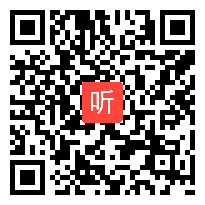 听